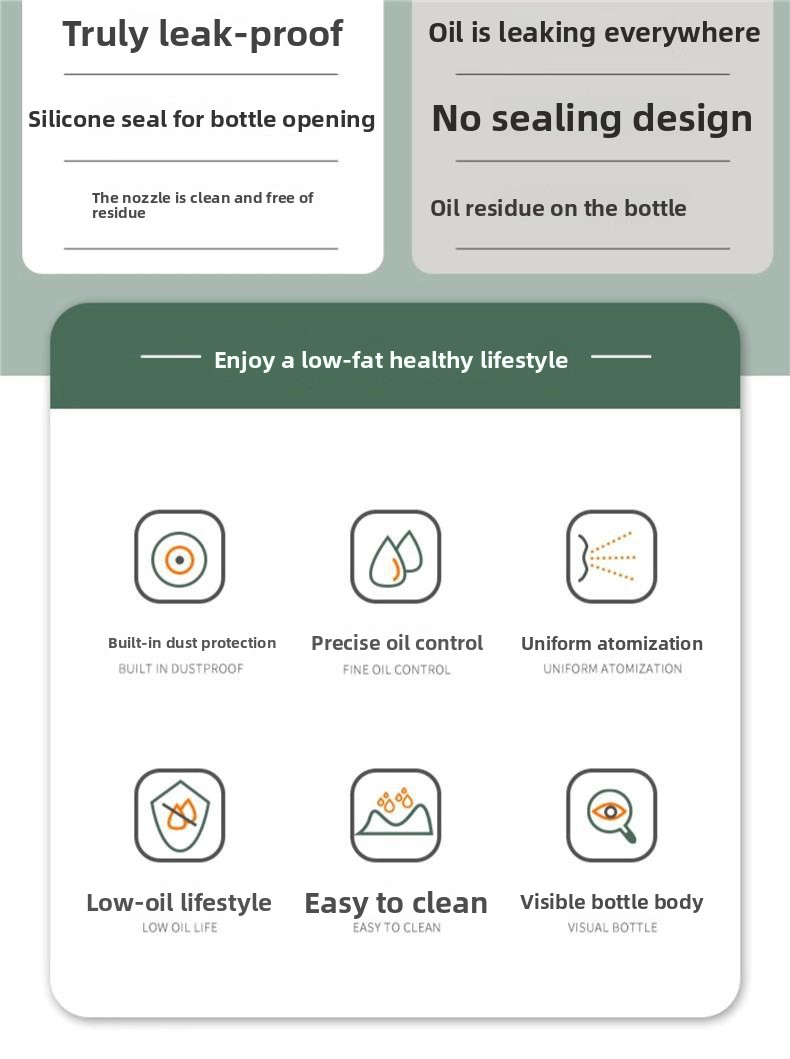 Truly leak-proof

Silicone seal for bottle opening

The nozzle is clean and free of residue

Oil is leaking everywhere

No sealing design

Oil residue on the bottle

Enjoy a low-fat healthy lifestyle

Built-in dust protection
BUILT IN DUSTPROOF

Precise oil control
FINE OIL CONTROL

Uniform atomization
UNIFORM ATOMIZATION

Low-oil lifestyle
LOW OIL LIFE

Easy to clean
EASY TO CLEAN

Visible bottle body
VISUAL BOTTLE